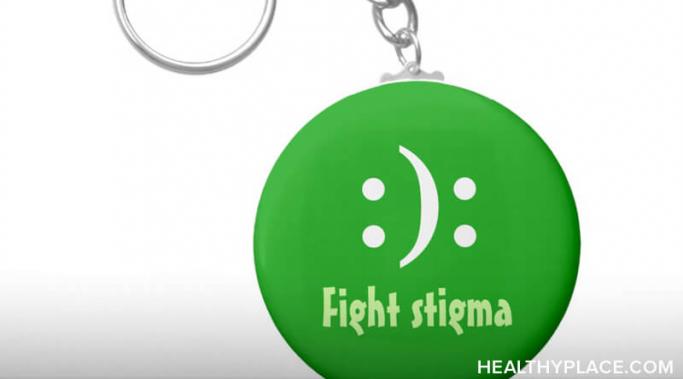 :):

Fight stigma

HEALTHYPLACE.COM